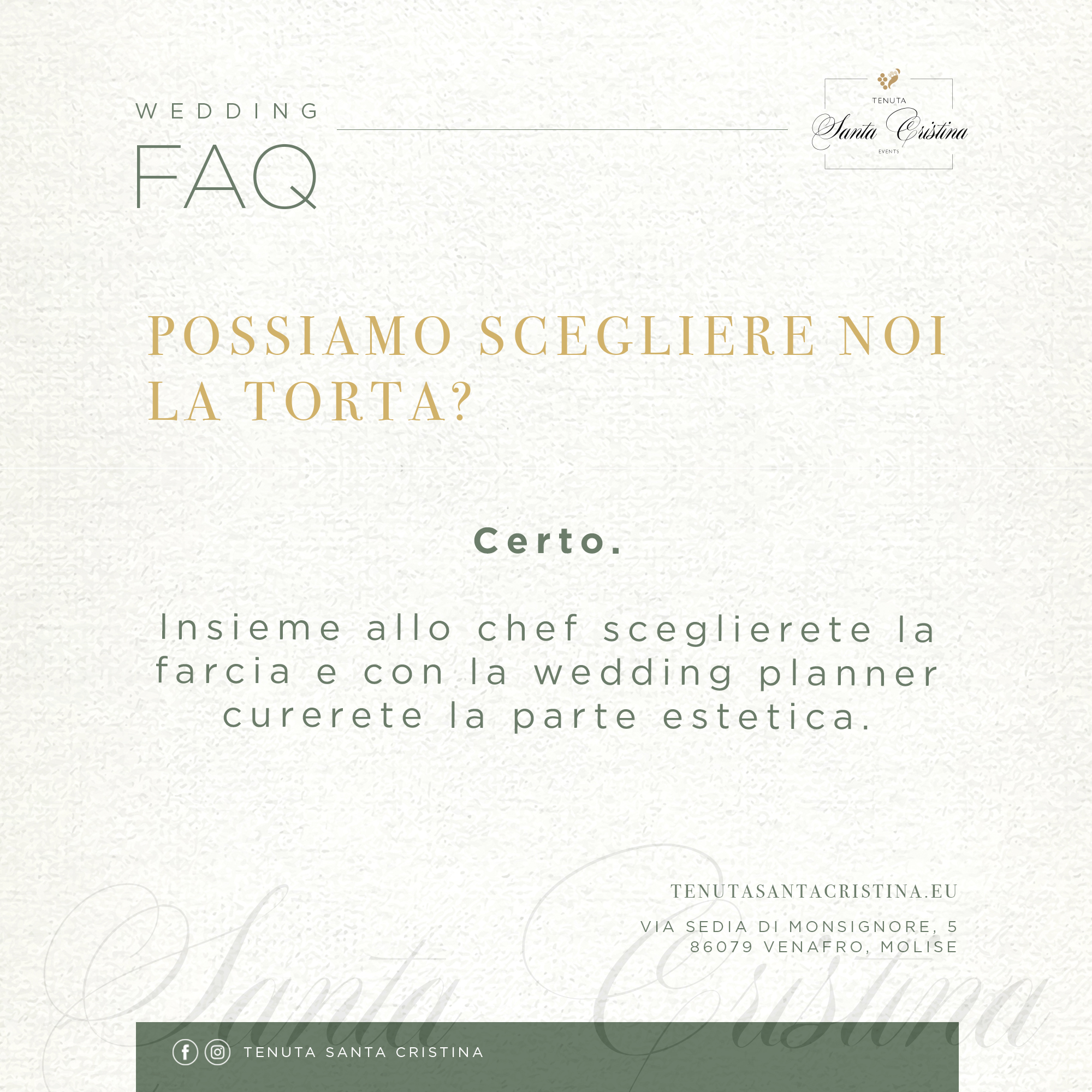 WEDDING
FAQ

TENUTA
Santa Cristina
EVENTS

POSSIAMO SCEGLIERE NOI LA TORTA?

Certo.

Insieme allo chef sceglierete la farcia e con la wedding planner curerete la parte estetica.

TENUTASANTACRISTINA.EU

VIA SEDIA DI MONSIGNORE, 5
86079 VENAFRO, MOLISE

Santa Cristina

TENUTA SANTA CRISTINA